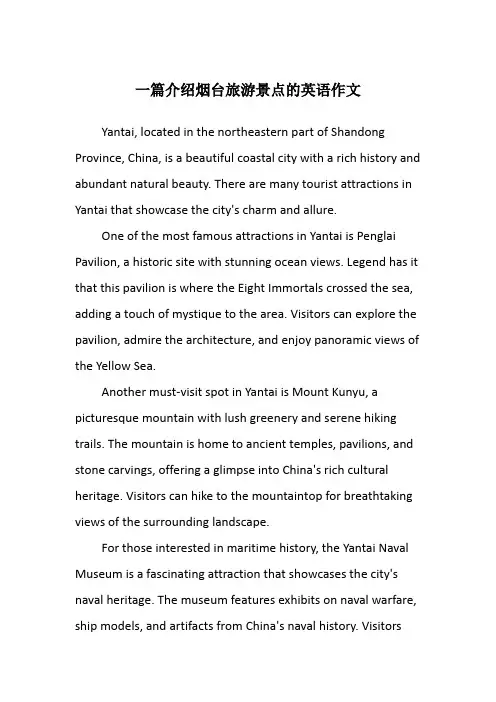 一篇介绍烟台旅游景点的英语作文

Yantai, located in the northeastern part of Shandong Province, China, is a beautiful coastal city with a rich history and abundant natural beauty. There are many tourist attractions in Yantai that showcase the city's charm and allure.

One of the most famous attractions in Yantai is Penglai Pavilion, a historic site with stunning ocean views. Legend has it that this pavilion is where the Eight Immortals crossed the sea, adding a touch of mystique to the area. Visitors can explore the pavilion, admire the architecture, and enjoy panoramic views of the Yellow Sea.

Another must-visit spot in Yantai is Mount Kunyu, a picturesque mountain with lush greenery and serene hiking trails. The mountain is home to ancient temples, pavilions, and stone carvings, offering a glimpse into China's rich cultural heritage. Visitors can hike to the mountaintop for breathtaking views of the surrounding landscape.

For those interested in maritime history, the Yantai Naval Museum is a fascinating attraction that showcases the city's naval heritage. The museum features exhibits on naval warfare, ship models, and artifacts from China's naval history. Visitors